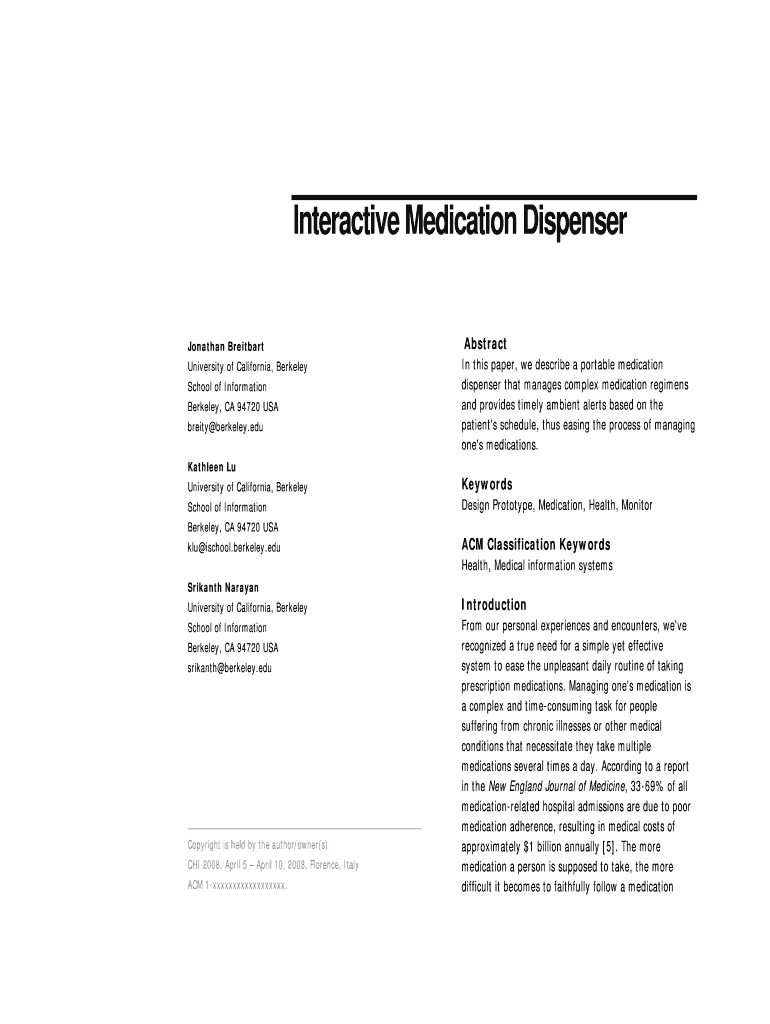 Interactive Medication Dispenser

Jonathan Breitbart
University of California, Berkeley
School of Information
Berkeley, CA 94720 USA
breity@berkeley.edu

Kathleen Lu
University of California, Berkeley
School of Information
Berkeley, CA 94720 USA
klu@ischool.berkeley.edu

Srikanth Narayan
University of California, Berkeley
School of Information
Berkeley, CA 94720 USA
srikanth@berkeley.edu

Copyright is held by the author/owner(s)
CHI 2008, April 5 – April 10, 2008, Florence, Italy
ACM 1-xxxxxxxxxxxxxxxxxx.

Abstract
In this paper, we describe a portable medication dispenser that manages complex medication regimens and provides timely ambient alerts based on the patient's schedule, thus easing the process of managing one's medications.

Keywords
Design Prototype, Medication, Health, Monitor

ACM Classification Keywords
Health, Medical information systems

Introduction
From our personal experiences and encounters, we've recognized a true need for a simple yet effective system to ease the unpleasant daily routine of taking prescription medications. Managing one's medication is a complex and time-consuming task for people suffering from chronic illnesses or other medical conditions that necessitate they take multiple medications several times a day. According to a report in the New England Journal of Medicine, 33-69% of all medication-related hospital admissions are due to poor medication adherence, resulting in medical costs of approximately $1 billion annually [5]. The more medication a person is supposed to take, the more difficult it becomes to faithfully follow a medication